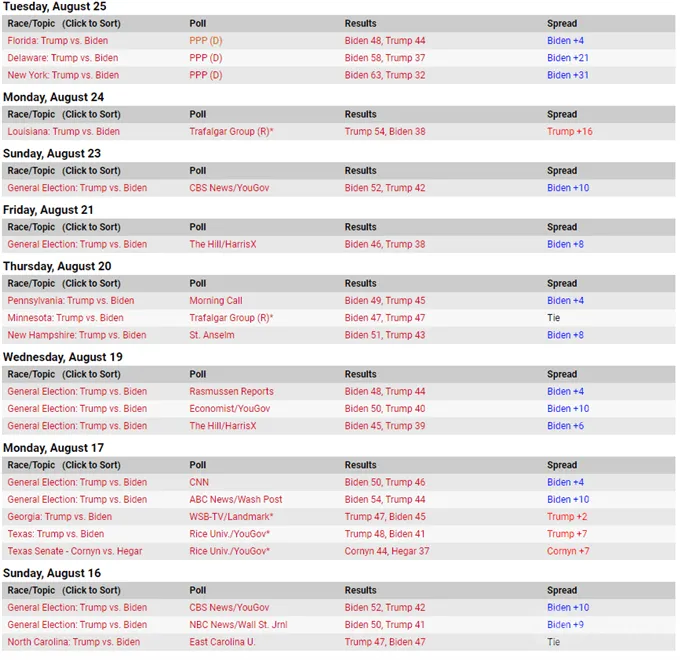 Tuesday, August 25

| Race/Topic (Click to Sort) | Poll | Results | Spread |
|---|---|---|---|
| Florida: Trump vs. Biden | PPP (D) | Biden 48, Trump 44 | Biden +4 |
| Delaware: Trump vs. Biden | PPP (D) | Biden 58, Trump 37 | Biden +21 |
| New York: Trump vs. Biden | PPP (D) | Biden 63, Trump 32 | Biden +31 |

Monday, August 24

| Race/Topic (Click to Sort) | Poll | Results | Spread |
|---|---|---|---|
| Louisiana: Trump vs. Biden | Trafalgar Group (R)* | Trump 54, Biden 38 | Trump +16 |

Sunday, August 23

| Race/Topic (Click to Sort) | Poll | Results | Spread |
|---|---|---|---|
| General Election: Trump vs. Biden | CBS News/YouGov | Biden 52, Trump 42 | Biden +10 |

Friday, August 21

| Race/Topic (Click to Sort) | Poll | Results | Spread |
|---|---|---|---|
| General Election: Trump vs. Biden | The Hill/HarrisX | Biden 46, Trump 38 | Biden +8 |

Thursday, August 20

| Race/Topic (Click to Sort) | Poll | Results | Spread |
|---|---|---|---|
| Pennsylvania: Trump vs. Biden | Morning Call | Biden 49, Trump 45 | Biden +4 |
| Minnesota: Trump vs. Biden | Trafalgar Group (R)* | Biden 47, Trump 47 | Tie |
| New Hampshire: Trump vs. Biden | St. Anselm | Biden 51, Trump 43 | Biden +8 |

Wednesday, August 19

| Race/Topic (Click to Sort) | Poll | Results | Spread |
|---|---|---|---|
| General Election: Trump vs. Biden | Rasmussen Reports | Biden 48, Trump 44 | Biden +4 |
| General Election: Trump vs. Biden | Economist/YouGov | Biden 50, Trump 40 | Biden +10 |
| General Election: Trump vs. Biden | The Hill/HarrisX | Biden 45, Trump 39 | Biden +6 |

Monday, August 17

| Race/Topic (Click to Sort) | Poll | Results | Spread |
|---|---|---|---|
| General Election: Trump vs. Biden | CNN | Biden 50, Trump 46 | Biden +4 |
| General Election: Trump vs. Biden | ABC News/Wash Post | Biden 54, Trump 44 | Biden +10 |
| Georgia: Trump vs. Biden | WSB-TV/Landmark* | Trump 47, Biden 45 | Trump +2 |
| Texas: Trump vs. Biden | Rice Univ./YouGov* | Trump 48, Biden 41 | Trump +7 |
| Texas Senate - Cornyn vs. Hegar | Rice Univ./YouGov* | Cornyn 44, Hegar 37 | Cornyn +7 |

Sunday, August 16

| Race/Topic (Click to Sort) | Poll | Results | Spread |
|---|---|---|---|
| General Election: Trump vs. Biden | CBS News/YouGov | Biden 52, Trump 42 | Biden +10 |
| General Election: Trump vs. Biden | NBC News/Wall St. Jrnl | Biden 50, Trump 41 | Biden +9 |
| North Carolina: Trump vs. Biden | East Carolina U. | Trump 47, Biden 47 | Tie |